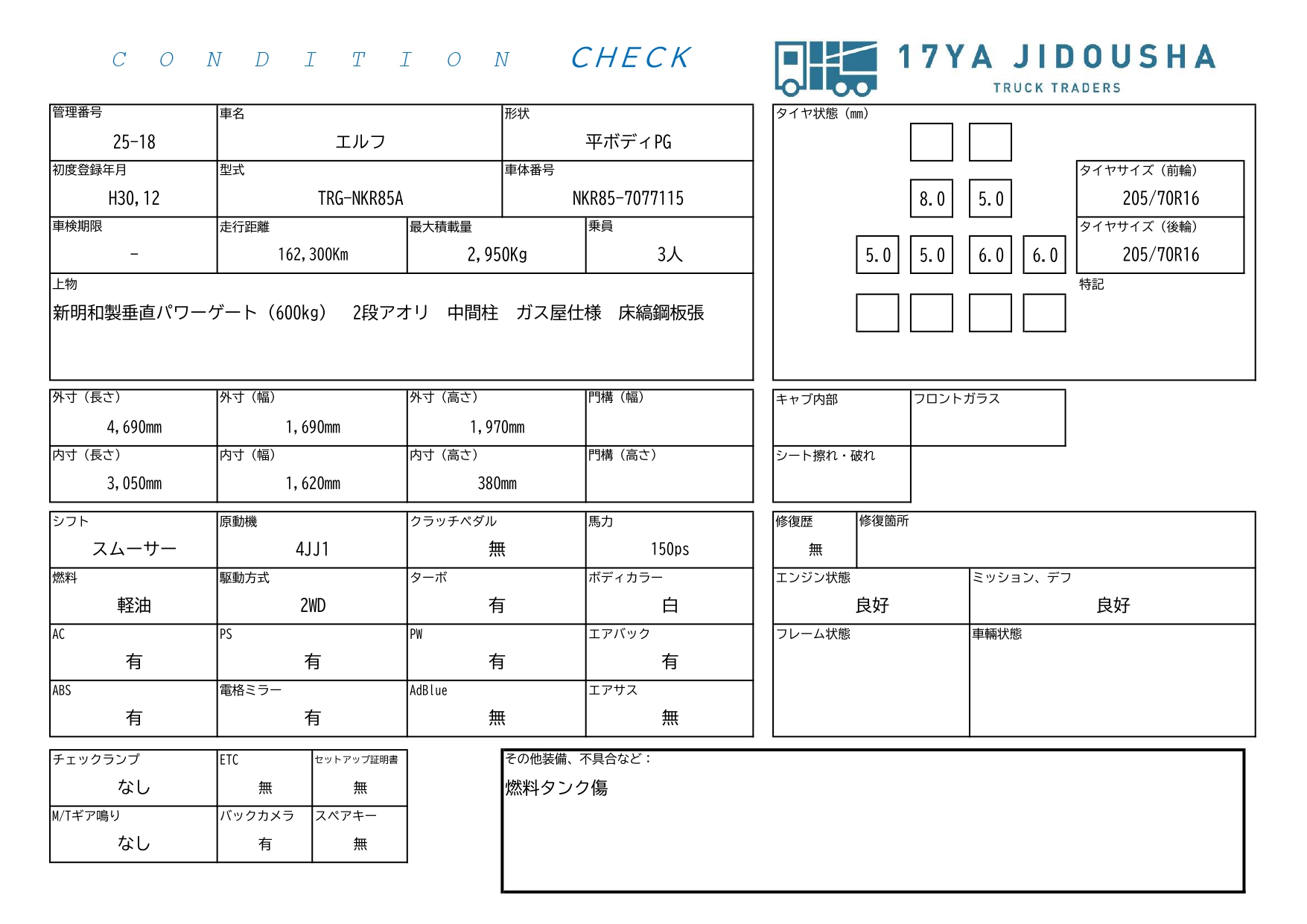 C O N D I T I O N CHECK

17YA JIDOUSHA
TRUCK TRADERS

管理番号
25-18
車名
エルフ
形状
平ボディPG
初度登録年月
H30,12
型式
TRG-NKR85A
車体番号
NKR85-7077115
車検期限
-
走行距離
162,300Km
最大積載量
2,950Kg
乗員
3人
上物
新明和製垂直パワーゲート（600kg） 2段アオリ 中間柱 ガス屋仕様 床縞鋼板張

タイヤ状態（mm）
8.0 5.0
5.0 5.0 6.0 6.0
タイヤサイズ（前輪）
205/70R16
タイヤサイズ（後輪）
205/70R16
特記

外寸（長さ）
4,690mm
外寸（幅）
1,690mm
外寸（高さ）
1,970mm
門構（幅）
内寸（長さ）
3,050mm
内寸（幅）
1,620mm
内寸（高さ）
380mm
門構（高さ）

キャブ内部
フロントガラス
シート擦れ・破れ

シフト
スムーサー
原動機
4JJ1
クラッチペダル
無
馬力
150ps
燃料
軽油
駆動方式
2WD
ターボ
有
ボディカラー
白
AC
有
PS
有
PW
有
エアバック
有
ABS
有
電格ミラー
有
AdBlue
無
エアサス
無

修復歴
無
修復箇所
エンジン状態
良好
ミッション、デフ
良好
フレーム状態
車輌状態

チェックランプ
なし
ETC
無
セットアップ証明書
無
M/Tギア鳴り
なし
バックカメラ
有
スペアキー
無

その他装備、不具合など：
燃料タンク傷